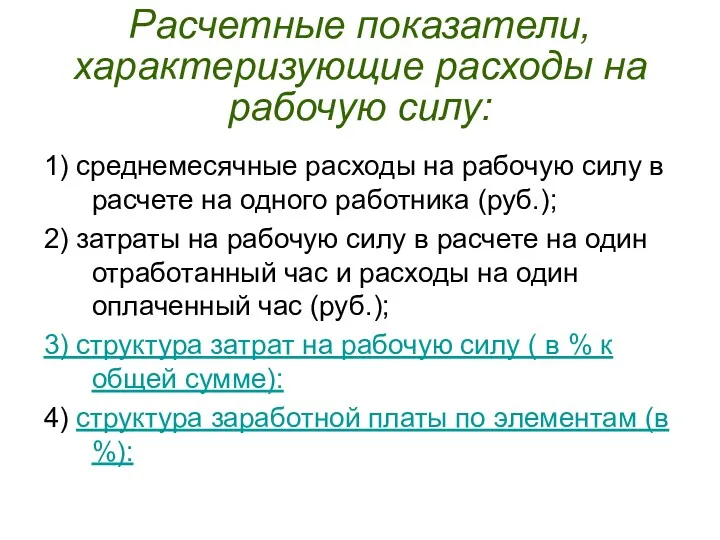 Расчетные показатели, характеризующие расходы на рабочую силу:

1) среднемесячные расходы на рабочую силу в расчете на одного работника (руб.);

2) затраты на рабочую силу в расчете на один отработанный час и расходы на один оплаченный час (руб.);

3) структура затрат на рабочую силу ( в % к общей сумме):

4) структура заработной платы по элементам (в %):